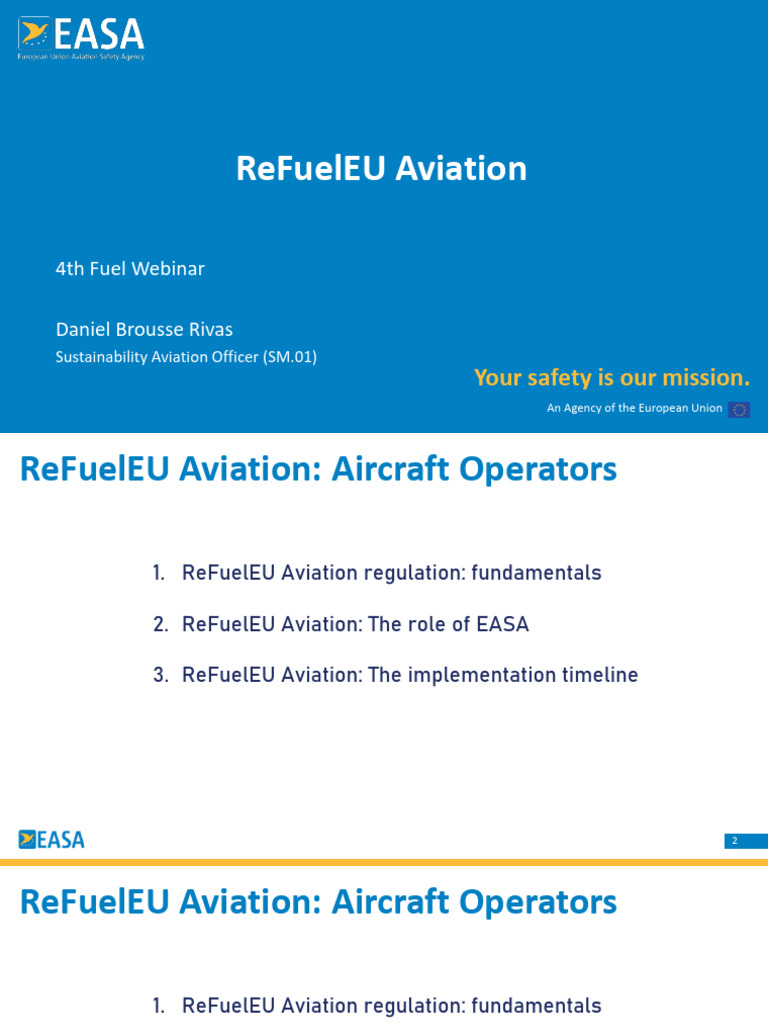 EASA
European Union Aviation Safety Agency

ReFuelEU Aviation

4th Fuel Webinar

Daniel Brousse Rivas
Sustainability Aviation Officer (SM.01)

Your safety is our mission.

An Agency of the European Union

ReFuelEU Aviation: Aircraft Operators

1. ReFuelEU Aviation regulation: fundamentals
2. ReFuelEU Aviation: The role of EASA
3. ReFuelEU Aviation: The implementation timeline

EASA

2

ReFuelEU Aviation: Aircraft Operators

1. ReFuelEU Aviation regulation: fundamentals